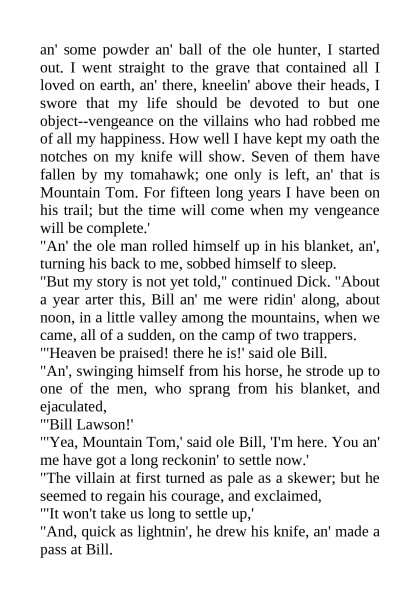 an' some powder an' ball of the ole hunter, I started out. I went straight to the grave that contained all I loved on earth, an' there, kneelin' above their heads, I swore that my life should be devoted to but one object--vengeance on the villains who had robbed me of all my happiness. How well I have kept my oath the notches on my knife will show. Seven of them have fallen by my tomahawk; one only is left, an' that is Mountain Tom. For fifteen long years I have been on his trail; but the time will come when my vengeance will be complete.'

"An' the ole man rolled himself up in his blanket, an', turning his back to me, sobbed himself to sleep.

"But my story is not yet told," continued Dick. "About a year arter this, Bill an' me were ridin' along, about noon, in a little valley among the mountains, when we came, all of a sudden, on the camp of two trappers.

"'Heaven be praised! there he is!' said ole Bill.

"An', swinging himself from his horse, he strode up to one of the men, who sprang from his blanket, and ejaculated,

"'Bill Lawson!'

"'Yea, Mountain Tom,' said ole Bill, 'I'm here. You an' me have got a long reckonin' to settle now.'

"The villain at first turned as pale as a skewer; but he seemed to regain his courage, and exclaimed,

"'It won't take us long to settle up,'

"And, quick as lightnin', he drew his knife, an' made a pass at Bill.